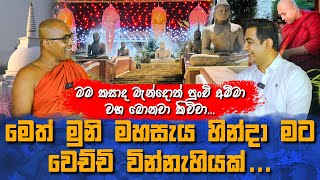 මම කසාද බැන්දොත් පුංචි අම්මා වහ බොනවා කිව්වා...

මෙත් මුනි මහසෑය හින්දා මට වෙච්ච වින්නැහියක්...